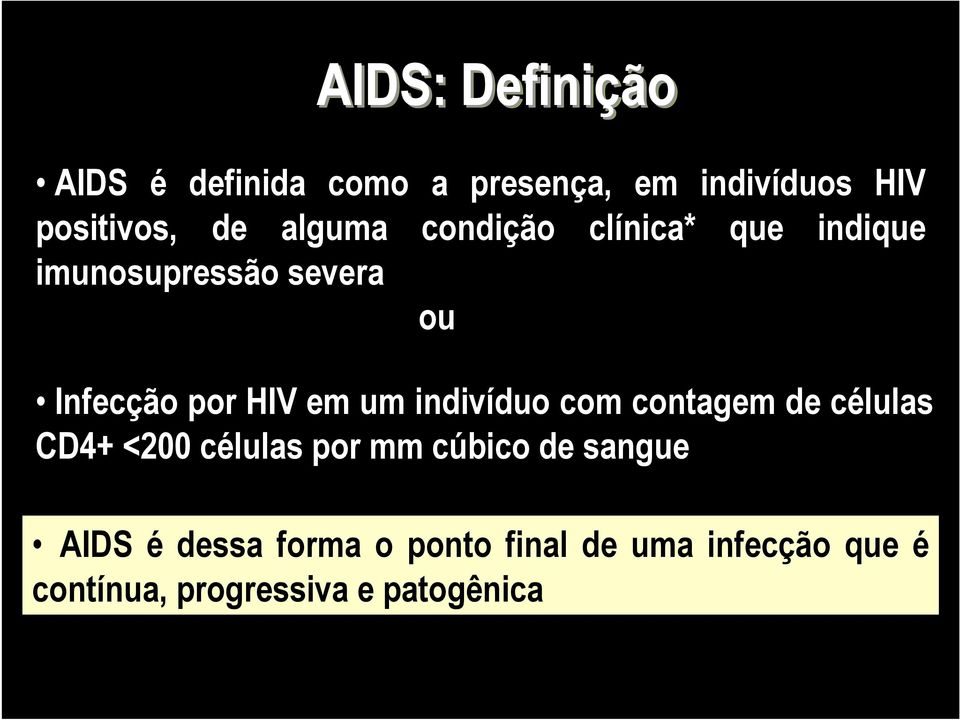 AIDS: Definição

• AIDS é definida como a presença, em indivíduos HIV positivos, de alguma condição clínica* que indique imunosupressão severa

ou

• Infecção por HIV em um indivíduo com contagem de células CD4+ <200 células por mm cúbico de sangue

• AIDS é dessa forma o ponto final de uma infecção que é contínua, progressiva e patogênica